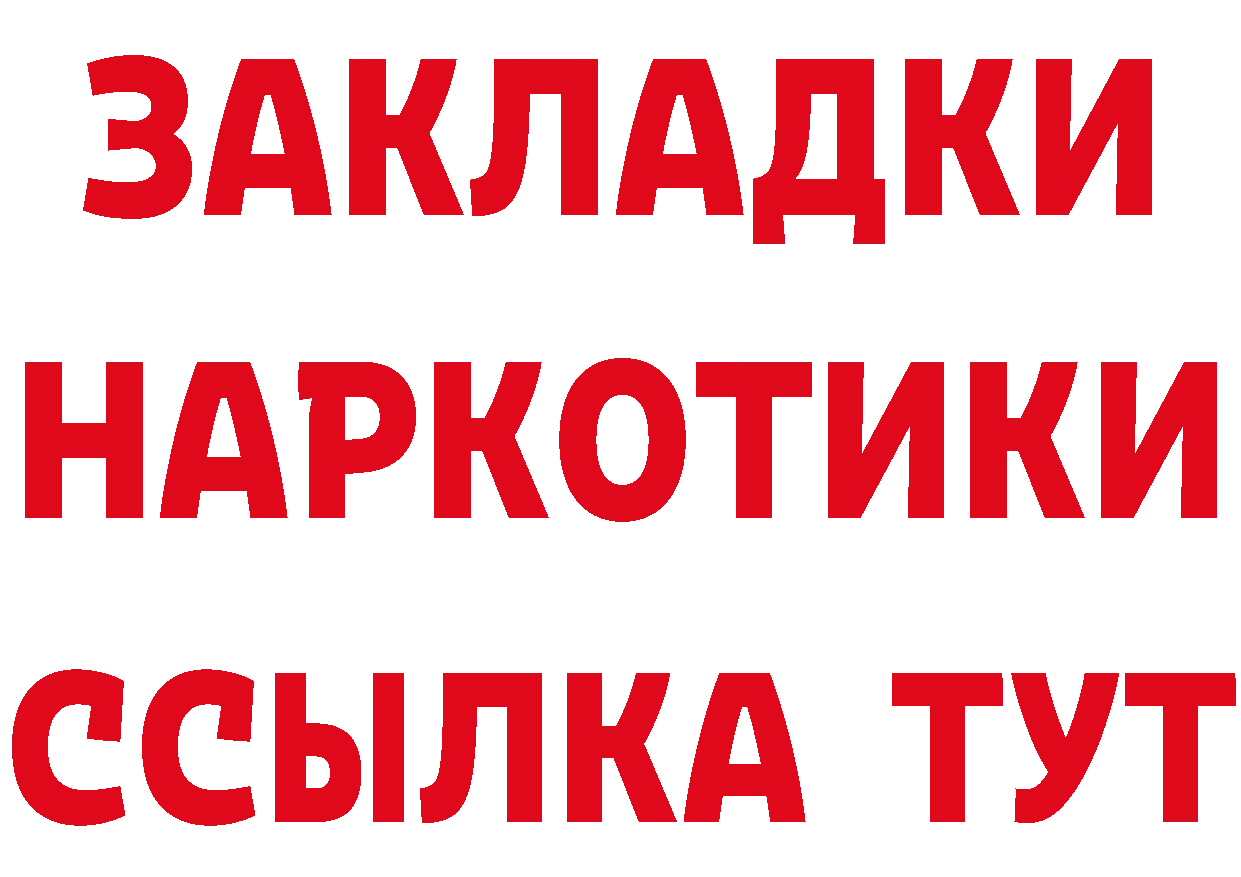 ЗАКЛАДКИ
НАРКОТИКИ
ССЫЛКА ТУТ